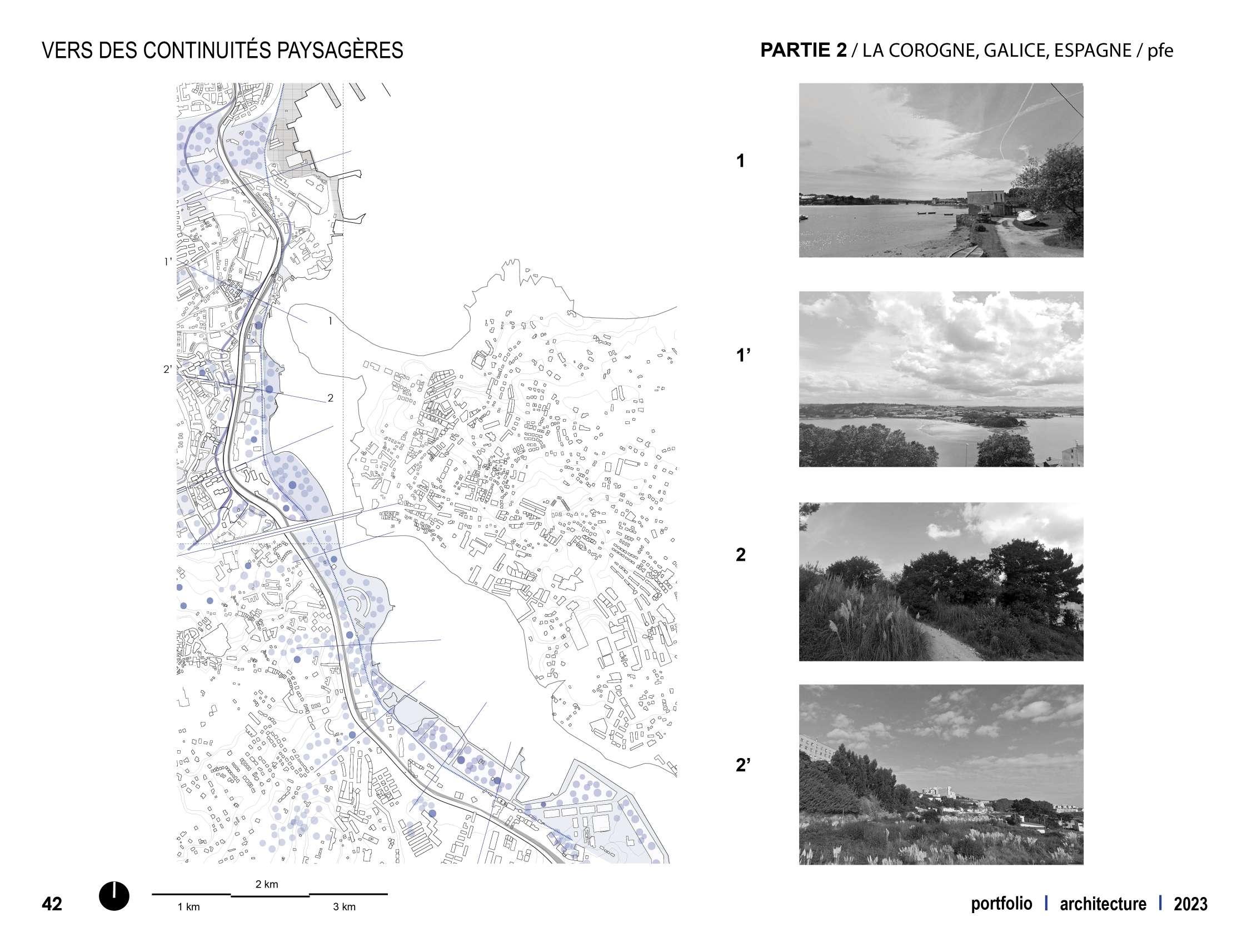 VERS DES CONTINUITÉS PAYSAGÈRES

PARTIE 2 / LA COROGNE, GALICE, ESPAGNE / pfe

1'

1

2'

2

1

1'

2

2'

42

2 km

1 km

3 km

portfolio | architecture | 2023